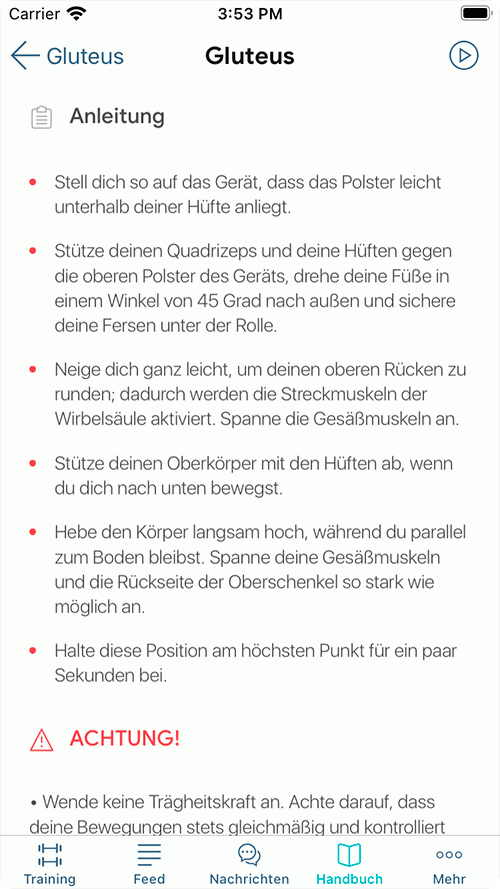 Carrier 3:53 PM

Gluteus Gluteus

Anleitung

• Stell dich so auf das Gerät, dass das Polster leicht unterhalb deiner Hüfte anliegt.

• Stütze deinen Quadrizeps und deine Hüften gegen die oberen Polster des Geräts, drehe deine Füße in einem Winkel von 45 Grad nach außen und sichere deine Fersen unter der Rolle.

• Neige dich ganz leicht, um deinen oberen Rücken zu runden; dadurch werden die Streckmuskeln der Wirbelsäule aktiviert. Spanne die Gesäßmuskeln an.

• Stütze deinen Oberkörper mit den Hüften ab, wenn du dich nach unten bewegst.

• Hebe den Körper langsam hoch, während du parallel zum Boden bleibst. Spanne deine Gesäßmuskeln und die Rückseite der Oberschenkel so stark wie möglich an.

• Halte diese Position am höchsten Punkt für ein paar Sekunden bei.

ACHTUNG!

• Wende keine Trägheitskraft an. Achte darauf, dass deine Bewegungen stets gleichmäßig und kontrolliert

Training Feed Nachrichten Handbuch Mehr